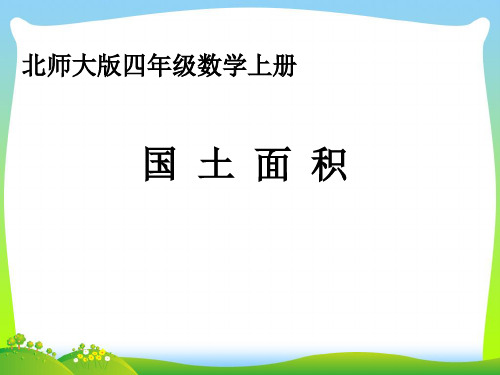 北师大版四年级数学上册

国 土 面 积